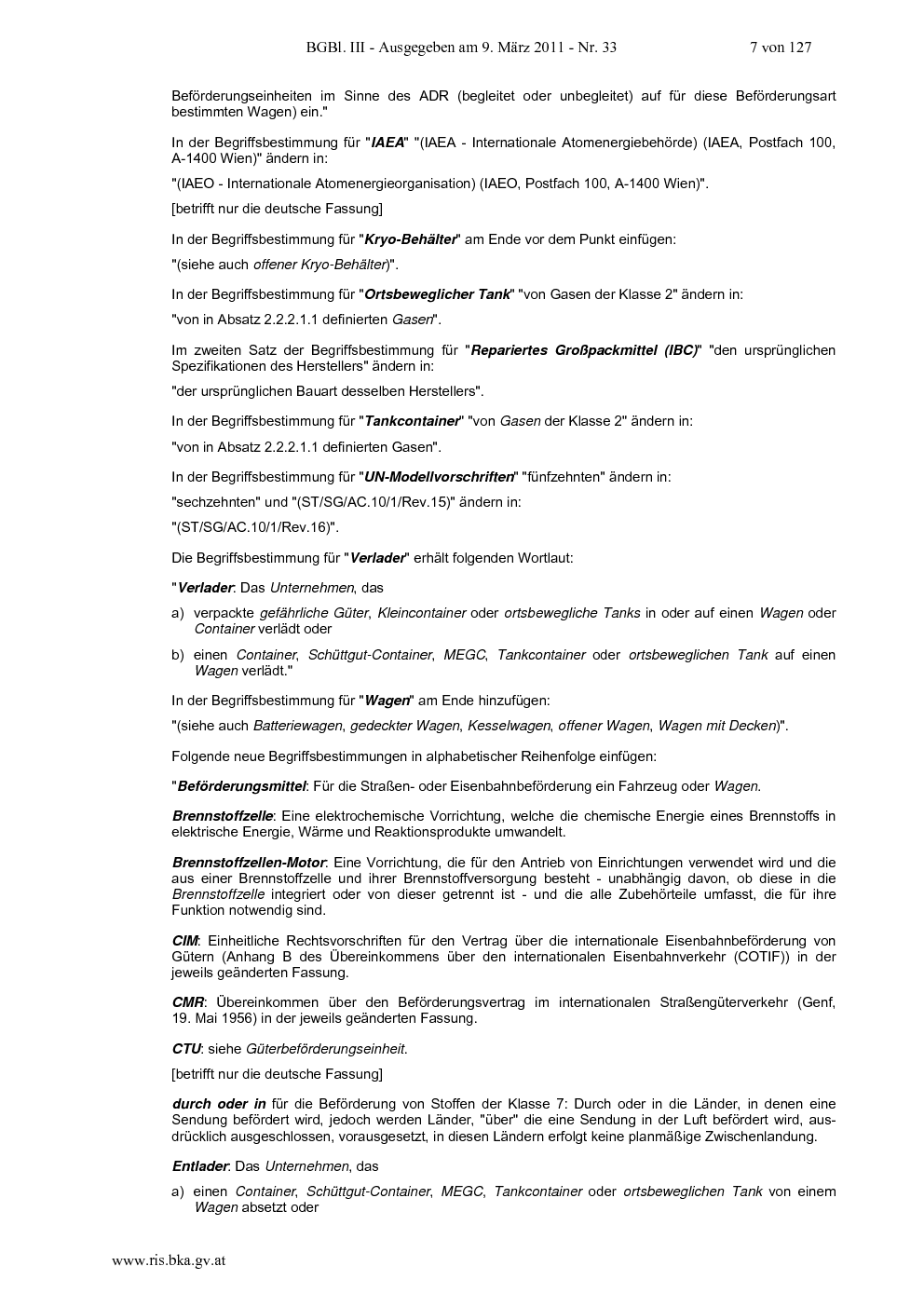 BGBl. III - Ausgegeben am 9. März 2011 - Nr. 33 7 von 127

Beförderungseinheiten im Sinne des ADR (begleitet oder unbegleitet) auf für diese Beförderungsart bestimmten Wagen) ein."

In der Begriffsbestimmung für "IAEA" "(IAEA - Internationale Atomenergiebehörde) (IAEA, Postfach 100, A-1400 Wien)" ändern in:

"(IAEO - Internationale Atomenergieorganisation) (IAEO, Postfach 100, A-1400 Wien)".

[betrifft nur die deutsche Fassung]

In der Begriffsbestimmung für "Kryo-Behälter" am Ende vor dem Punkt einfügen:

"(siehe auch offener Kryo-Behälter)".

In der Begriffsbestimmung für "Ortsbeweglicher Tank" "von Gasen der Klasse 2" ändern in:

"von in Absatz 2.2.2.1.1 definierten Gasen".

Im zweiten Satz der Begriffsbestimmung für "Repariertes Großpackmittel (IBC)" "den ursprünglichen Spezifikationen des Herstellers" ändern in:

"der ursprünglichen Bauart desselben Herstellers".

In der Begriffsbestimmung für "Tankcontainer" "von Gasen der Klasse 2" ändern in:

"von in Absatz 2.2.2.1.1 definierten Gasen".

In der Begriffsbestimmung für "UN-Modellvorschriften" "fünfzehnten" ändern in:

"sechzehnten" und "(ST/SG/AC.10/1/Rev.15)" ändern in:

"(ST/SG/AC.10/1/Rev.16)".

Die Begriffsbestimmung für "Verlader" erhält folgenden Wortlaut:

"Verlader: Das Unternehmen, das

a) verpackte gefährliche Güter, Kleincontainer oder ortsbewegliche Tanks in oder auf einen Wagen oder Container verlädt oder

b) einen Container, Schüttgut-Container, MEGC, Tankcontainer oder ortsbeweglichen Tank auf einen Wagen verlädt."

In der Begriffsbestimmung für "Wagen" am Ende hinzufügen:

"(siehe auch Batteriewagen, gedeckter Wagen, Kesselwagen, offener Wagen, Wagen mit Decken)".

Folgende neue Begriffsbestimmungen in alphabetischer Reihenfolge einfügen:

"Beförderungsmittel: Für die Straßen- oder Eisenbahnbeförderung ein Fahrzeug oder Wagen.

Brennstoffzelle: Eine elektrochemische Vorrichtung, welche die chemische Energie eines Brennstoffs in elektrische Energie, Wärme und Reaktionsprodukte umwandelt.

Brennstoffzellen-Motor: Eine Vorrichtung, die für den Antrieb von Einrichtungen verwendet wird und die aus einer Brennstoffzelle und ihrer Brennstoffversorgung besteht - unabhängig davon, ob diese in die Brennstoffzelle integriert oder von dieser getrennt ist - und die alle Zubehörteile umfasst, die für ihre Funktion notwendig sind.

CIM: Einheitliche Rechtsvorschriften für den Vertrag über die internationale Eisenbahnbeförderung von Gütern (Anhang B des Übereinkommens über den internationalen Eisenbahnverkehr (COTIF)) in der jeweils geänderten Fassung.

CMR: Übereinkommen über den Beförderungsvertrag im internationalen Straßengüterverkehr (Genf, 19. Mai 1956) in der jeweils geänderten Fassung.

CTU: siehe Güterbeförderungseinheit.

[betrifft nur die deutsche Fassung]

durch oder in für die Beförderung von Stoffen der Klasse 7: Durch oder in die Länder, in denen eine Sendung befördert wird, jedoch werden Länder, "über" die eine Sendung in der Luft befördert wird, ausdrücklich ausgeschlossen, vorausgesetzt, in diesen Ländern erfolgt keine planmäßige Zwischenlandung.

Entlader: Das Unternehmen, das

a) einen Container, Schüttgut-Container, MEGC, Tankcontainer oder ortsbeweglichen Tank von einem Wagen absetzt oder

www.ris.bka.gv.at